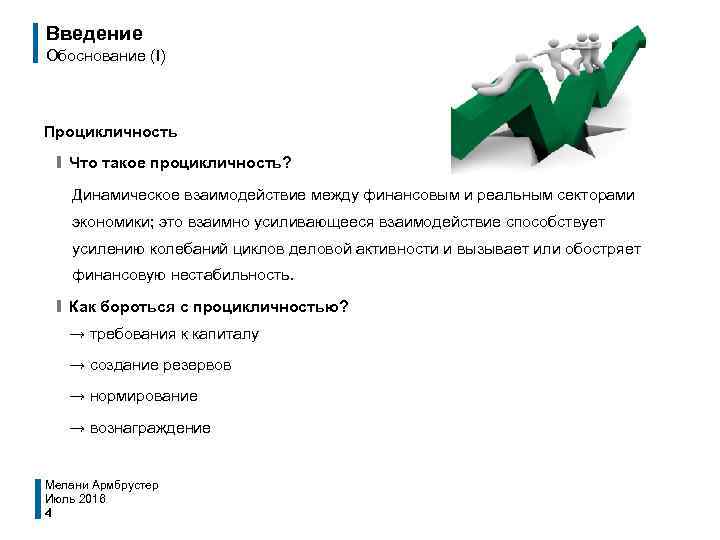 Введение
Обоснование (I)

Процикличность

Что такое процикличность?

Динамическое взаимодействие между финансовым и реальным секторами экономики; это взаимно усиливающееся взаимодействие способствует усилению колебаний циклов деловой активности и вызывает или обостряет финансовую нестабильность.

Как бороться с процикличностью?

→ требования к капиталу

→ создание резервов

→ нормирование

→ вознаграждение

Мелани Армбрустер
Июль 2016
4